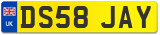 UK

DS58 JAY